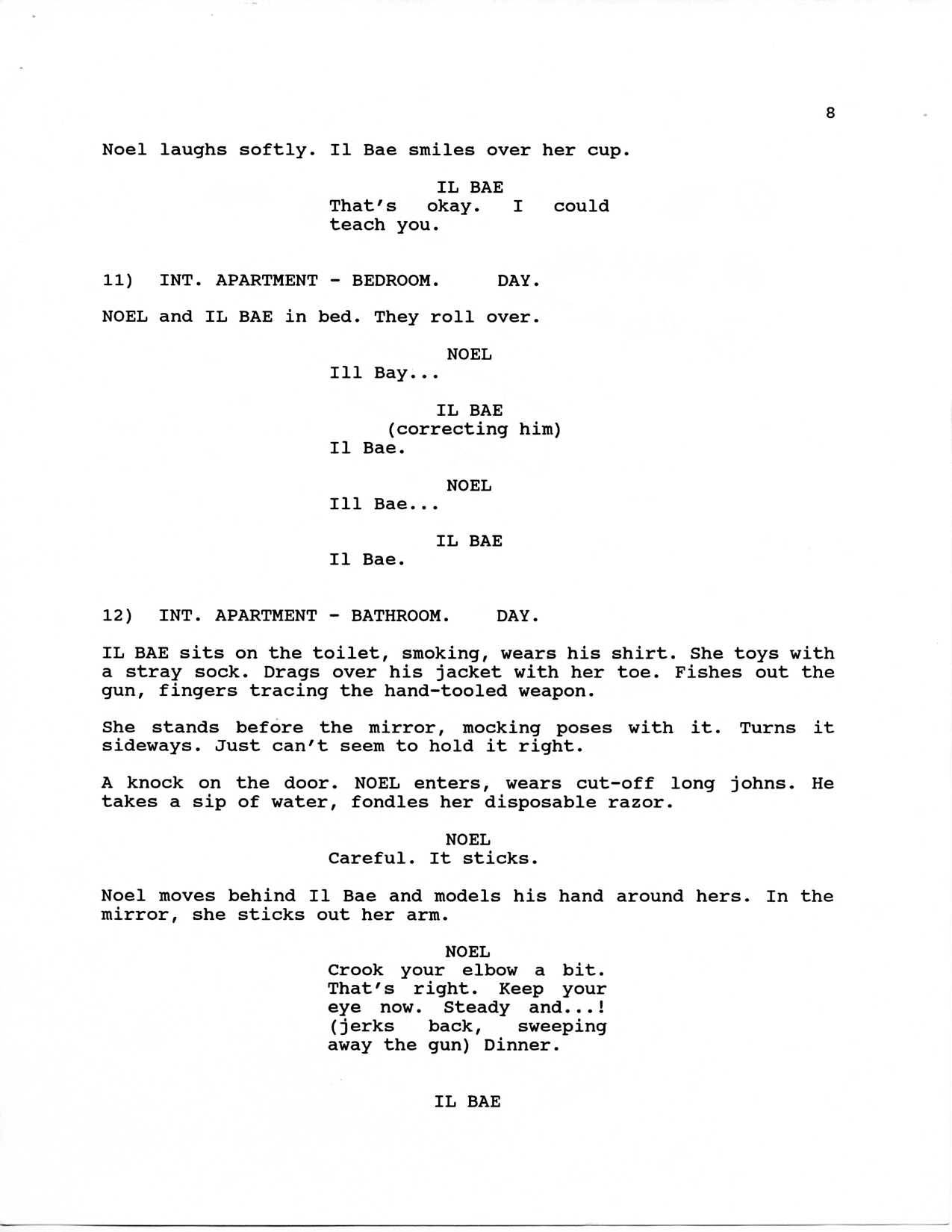 8

Noel laughs softly. Il Bae smiles over her cup.

IL BAE
That's okay. I could teach you.

11) INT. APARTMENT - BEDROOM. DAY.

NOEL and IL BAE in bed. They roll over.

NOEL
Ill Bay...

IL BAE
(correcting him)
Il Bae.

NOEL
Ill Bae...

IL BAE
Il Bae.

12) INT. APARTMENT - BATHROOM. DAY.

IL BAE sits on the toilet, smoking, wears his shirt. She toys with a stray sock. Drags over his jacket with her toe. Fishes out the gun, fingers tracing the hand-tooled weapon.

She stands before the mirror, mocking poses with it. Turns it sideways. Just can't seem to hold it right.

A knock on the door. NOEL enters, wears cut-off long johns. He takes a sip of water, fondles her disposable razor.

NOEL
Careful. It sticks.

Noel moves behind Il Bae and models his hand around hers. In the mirror, she sticks out her arm.

NOEL
Crook your elbow a bit. That's right. Keep your eye now. Steady and...! (jerks back, sweeping away the gun) Dinner.

IL BAE